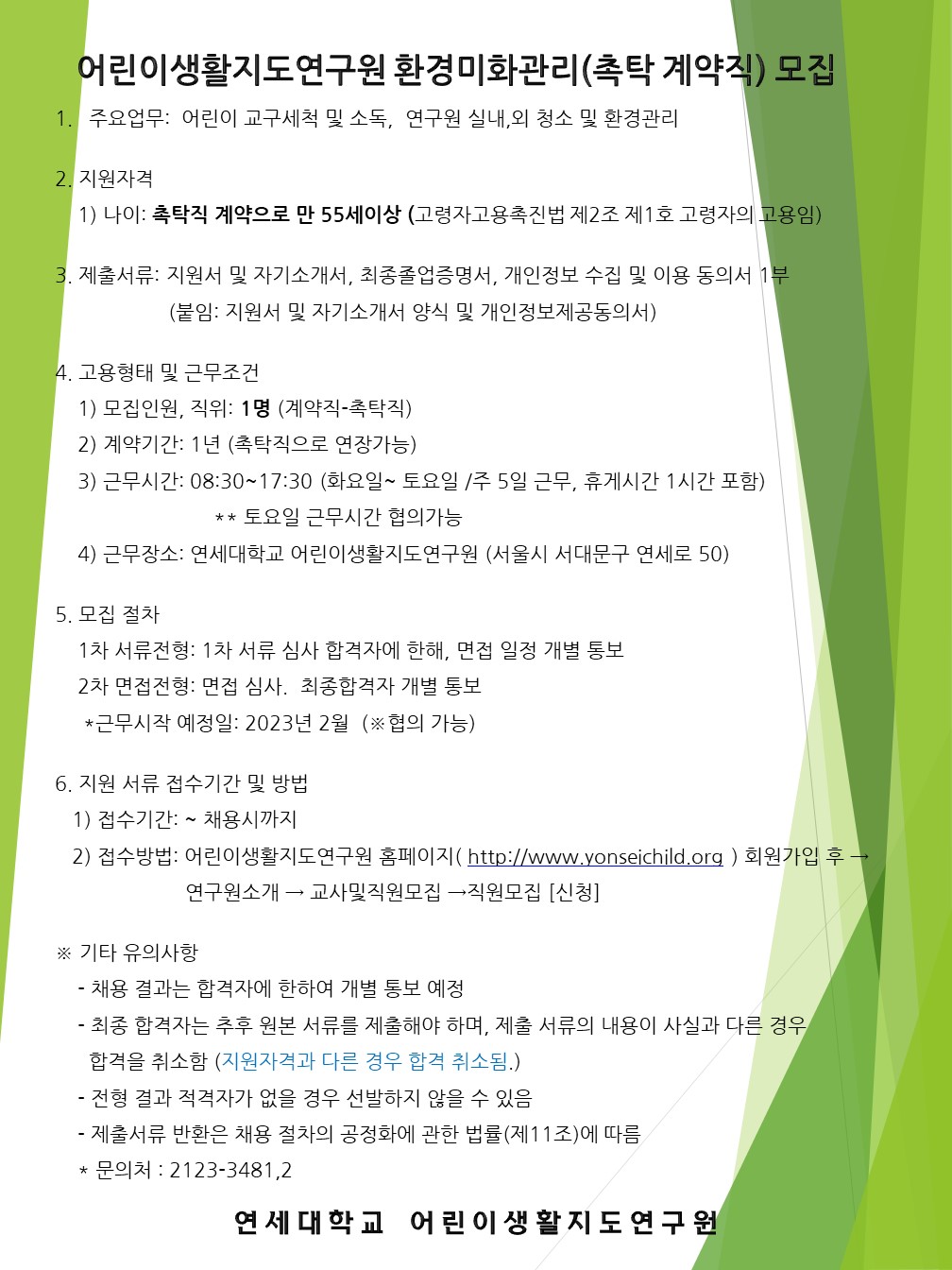 어린이생활지도연구원 환경미화관리(촉탁 계약직) 모집

1. 주요업무: 어린이 교구세척 및 소독, 연구원 실내,외 청소 및 환경관리

2. 지원자격
1) 나이: 촉탁직 계약으로 만 55세이상 (고령자고용촉진법 제2조 제1호 고령자의 고용임)

3. 제출서류: 지원서 및 자기소개서, 최종졸업증명서, 개인정보 수집 및 이용 동의서 1부
(붙임: 지원서 및 자기소개서 양식 및 개인정보제공동의서)

4. 고용형태 및 근무조건
1) 모집인원, 직위: 1명 (계약직-촉탁직)
2) 계약기간: 1년 (촉탁직으로 연장가능)
3) 근무시간: 08:30~17:30 (화요일~ 토요일 /주 5일 근무, 휴게시간 1시간 포함)
** 토요일 근무시간 협의가능
4) 근무장소: 연세대학교 어린이생활지도연구원 (서울시 서대문구 연세로 50)

5. 모집 절차
1차 서류전형: 1차 서류 심사 합격자에 한해, 면접 일정 개별 통보
2차 면접전형: 면접 심사. 최종합격자 개별 통보
*근무시작 예정일: 2023년 2월 (※협의 가능)

6. 지원 서류 접수기간 및 방법
1) 접수기간: ~ 채용시까지
2) 접수방법: 어린이생활지도연구원 홈페이지( http://www.yonseichild.org ) 회원가입 후 → 연구원소개 → 교사및직원모집 →직원모집 [신청]

※ 기타 유의사항
- 채용 결과는 합격자에 한하여 개별 통보 예정
- 최종 합격자는 추후 원본 서류를 제출해야 하며, 제출 서류의 내용이 사실과 다른 경우 합격을 취소함 (지원자격과 다른 경우 합격 취소됨.)
- 전형 결과 적격자가 없을 경우 선발하지 않을 수 있음
- 제출서류 반환은 채용 절차의 공정화에 관한 법률(제11조)에 따름
* 문의처 : 2123-3481,2

연세대학교 어린이생활지도연구원